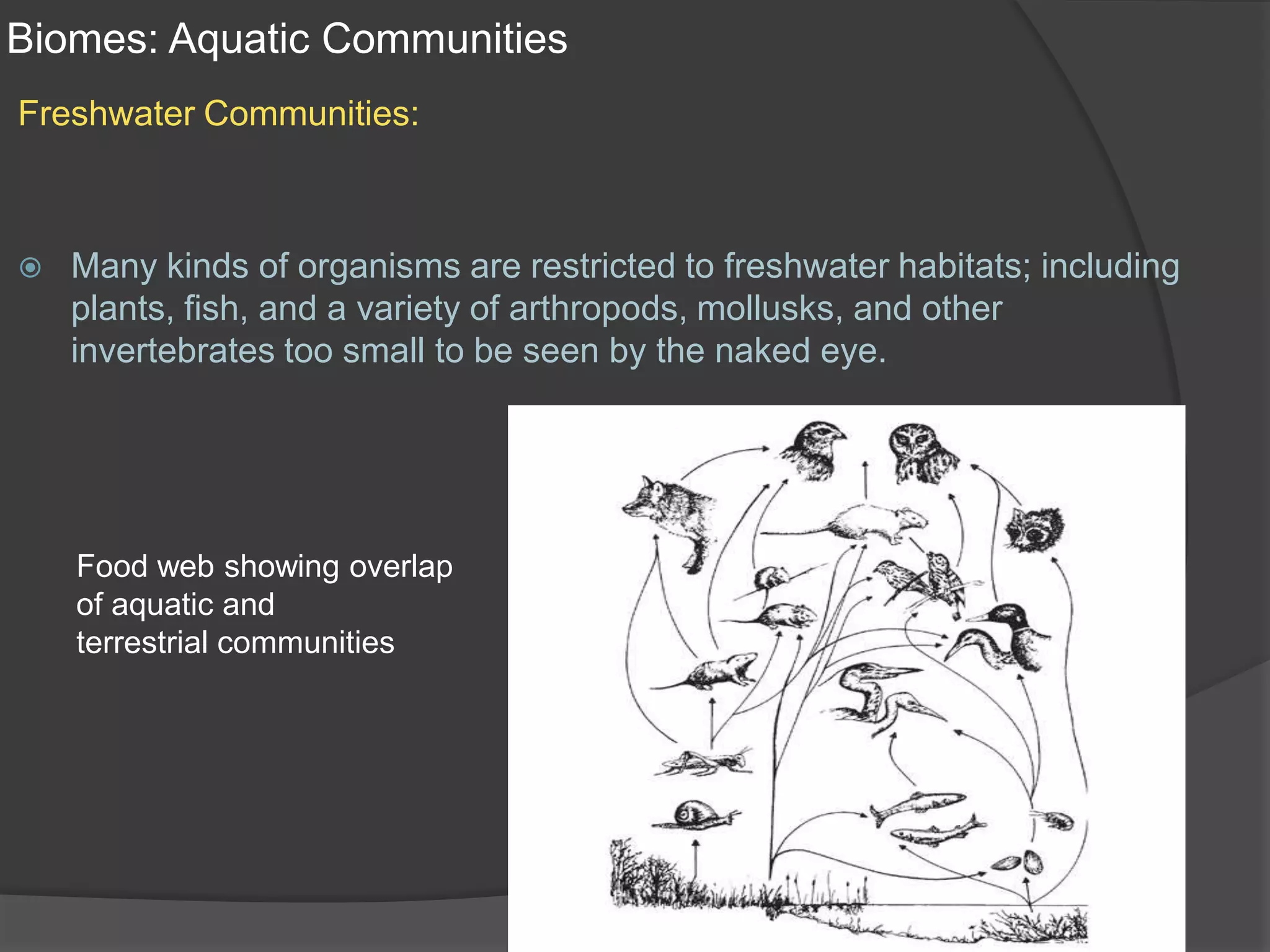 Biomes: Aquatic Communities

Freshwater Communities:

Many kinds of organisms are restricted to freshwater habitats; including plants, fish, and a variety of arthropods, mollusks, and other invertebrates too small to be seen by the naked eye.

Food web showing overlap of aquatic and terrestrial communities